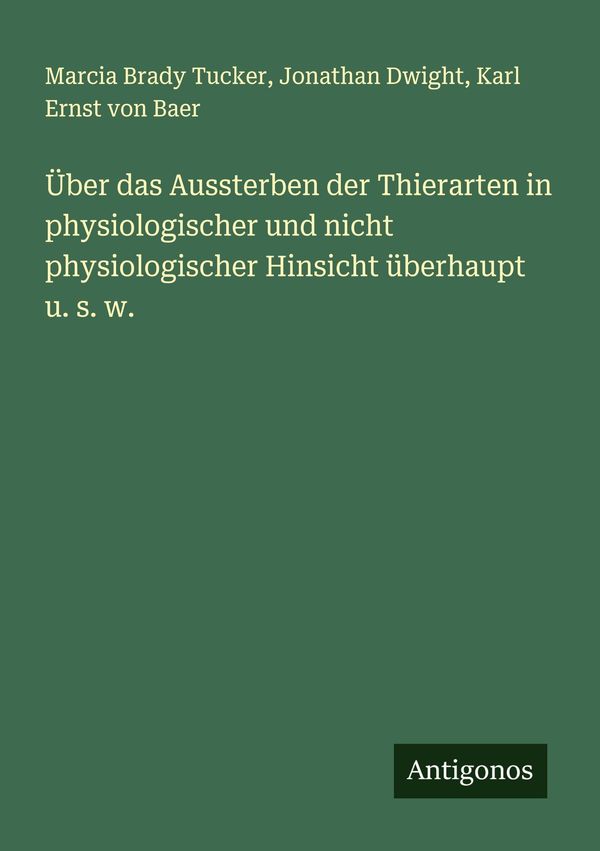 Marcia Brady Tucker, Jonathan Dwight, Karl Ernst von Baer

Über das Aussterben der Thierarten in physiologischer und nicht physiologischer Hinsicht überhaupt u. s. w.

Antigonos